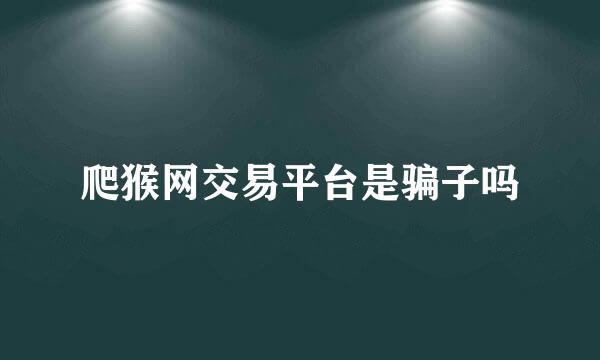 爬猴网交易平台是骗子吗